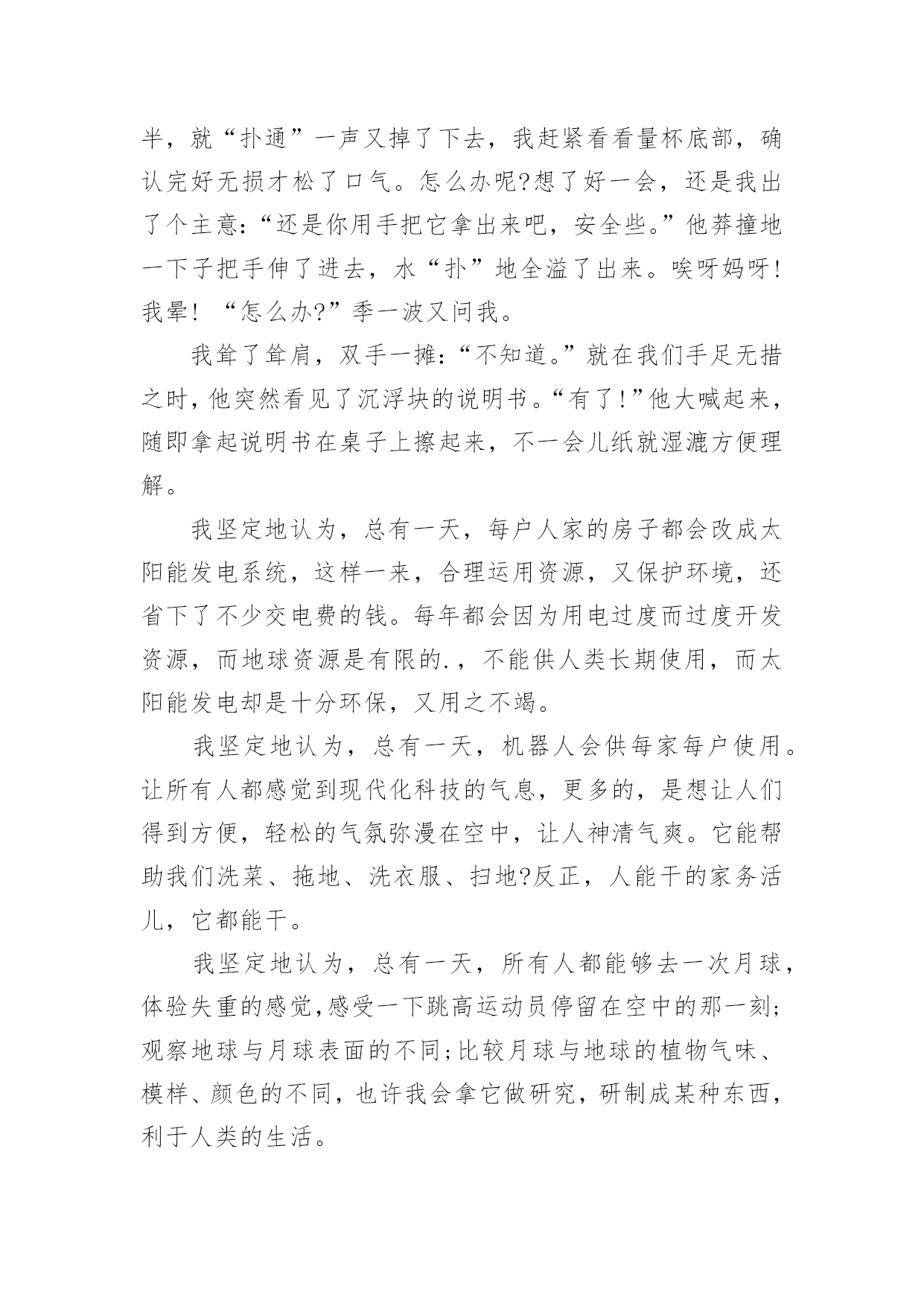 半，就“扑通”一声又掉了下去，我赶紧看看量杯底部，确认完好无损才松了口气。怎么办呢?想了好一会，还是我出了个主意：“还是你用手把它拿出来吧，安全些。”他莽撞地一下子把手伸了进去，水“扑”地全溢了出来。唉呀妈呀！我晕！“怎么办?”季一波又问我。

我耸了耸肩，双手一摊：“不知道。”就在我们手足无措之时，他突然看见了沉浮块的说明书。“有了！”他大喊起来，随即拿起说明书在桌子上擦起来，不一会儿纸就湿漉方便理解。

我坚定地认为，总有一天，每户人家的房子都会改成太阳能发电系统，这样一来，合理运用资源，又保护环境，还省下了不少交电费的钱。每年都会因为用电过度而过度开发资源，而地球资源是有限的.，不能供人类长期使用，而太阳能发电却是十分环保，又用之不竭。

我坚定地认为，总有一天，机器人会供每家每户使用。让所有人都感觉到现代化科技的气息，更多的，是想让人们得到方便，轻松的气氛弥漫在空中，让人神清气爽。它能帮助我们洗菜、拖地、洗衣服、扫地?反正，人能干的家务活儿，它都能干。

我坚定地认为，总有一天，所有人都能够去一次月球，体验失重的感觉,感受一下跳高运动员停留在空中的那一刻;观察地球与月球表面的不同;比较月球与地球的植物气味、模样、颜色的不同，也许我会拿它做研究，研制成某种东西，利于人类的生活。